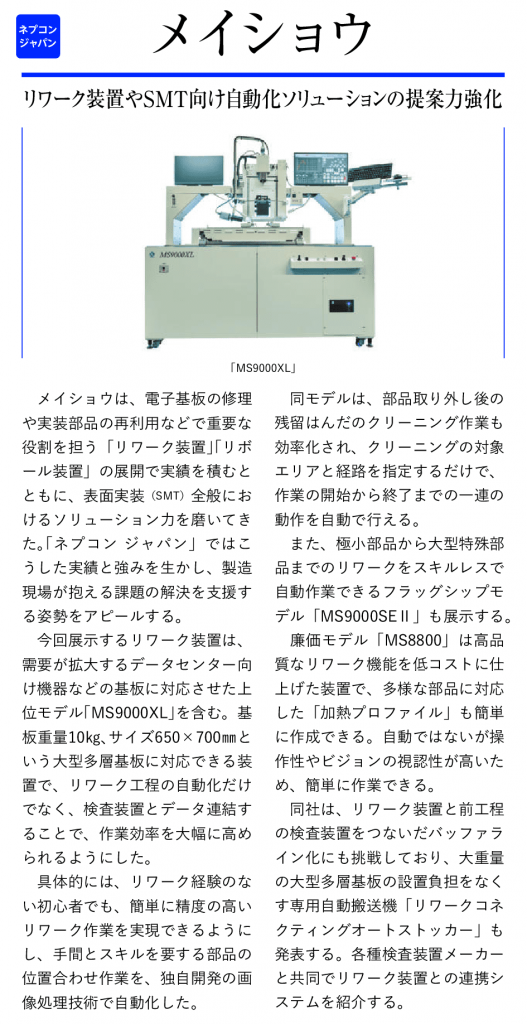 ネプコン ジャパン

メイショウ

リワーク装置やSMT向け自動化ソリューションの提案力強化

MS9000XL

「MS9000XL」

メイショウは、電子基板の修理や実装部品の再利用などで重要な役割を担う「リワーク装置」「リボール装置」の展開で実績を積むとともに、表面実装（SMT）全般におけるソリューション力を磨いてきた。「ネプコン ジャパン」ではこうした実績と強みを生かし、製造現場が抱える課題の解決を支援する姿勢をアピールする。

今回展示するリワーク装置は、需要が拡大するデータセンター向け機器などの基板に対応させた上位モデル「MS9000XL」を含む。基板重量10kg、サイズ650×700㎜という大型多層基板に対応できる装置で、リワーク工程の自動化だけでなく、検査装置とデータ連結することで、作業効率を大幅に高められるようにした。

具体的には、リワーク経験のない初心者でも、簡単に精度の高いリワーク作業を実現できるようにし、手間とスキルを要する部品の位置合わせ作業を、独自開発の画像処理技術で自動化した。

同モデルは、部品取り外し後の残留はんだのクリーニング作業も効率化され、クリーニングの対象エリアと経路を指定するだけで、作業の開始から終了までの一連の動作を自動で行える。

また、極小部品から大型特殊部品までのリワークをスキルレスで自動作業できるフラッグシップモデル「MS9000SEⅡ」も展示する。

廉価モデル「MS8800」は高品質なリワーク機能を低コストに仕上げた装置で、多様な部品に対応した「加熱プロファイル」も簡単に作成できる。自動ではないが操作性やビジョンの視認性が高いため、簡単に作業できる。

同社は、リワーク装置と前工程の検査装置をつないだバッファライン化にも挑戦しており、大重量の大型多層基板の設置負担をなくす専用自動搬送機「リワークコネクティングオートストッカー」も発表する。各種検査装置メーカーと共同でリワーク装置との連携システムを紹介する。